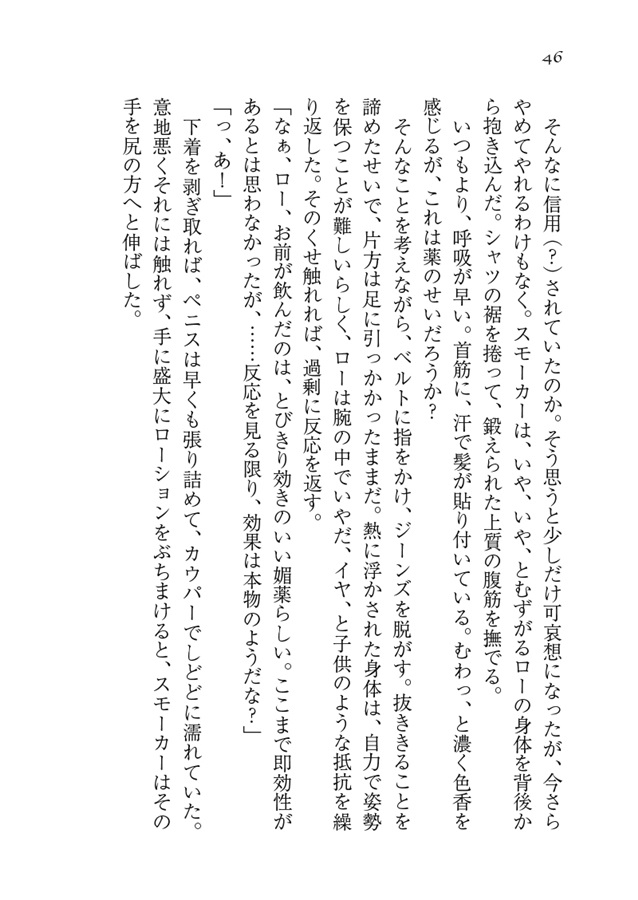 46

そんなに信用（?）されていたのか。そう思うと少しだけ可哀想になったが、今さらやめてやれるわけもなく。スモーカーは、いや、いや、とむずがるローの身体を背後から抱き込んだ。シャツの裾を捲って、鍛えられた上質の腹筋を撫でる。

いつもより、呼吸が早い。首筋に、汗で髪が貼り付いている。むわっ、と濃く色香を感じるが、これは薬のせいだろうか？

そんなことを考えながら、ベルトに指をかけ、ジーンズを脱がす。抜ききることを諦めたせいで、片方は足に引っかかったままだ。熱に浮かされた身体は、自力で姿勢を保つことが難しいらしく、ローは腕の中でいやだ、イヤ、と子供のような抵抗を繰り返した。そのくせ触れれば、過剰に反応を返す。

「なぁ、ロー、お前が飲んだのは、とびきり効きのいい媚薬らしい。ここまで即効性があるとは思わなかったが、……反応を見る限り、効果は本物のようだな？」

「っ、あ！」

下着を剥ぎ取れば、ペニスは早くも張り詰めて、カウパーでしどどに濡れていた。意地悪くそれには触れず、手に盛大にローションをぶちまけると、スモーカーはその手を尻の方へと伸ばした。